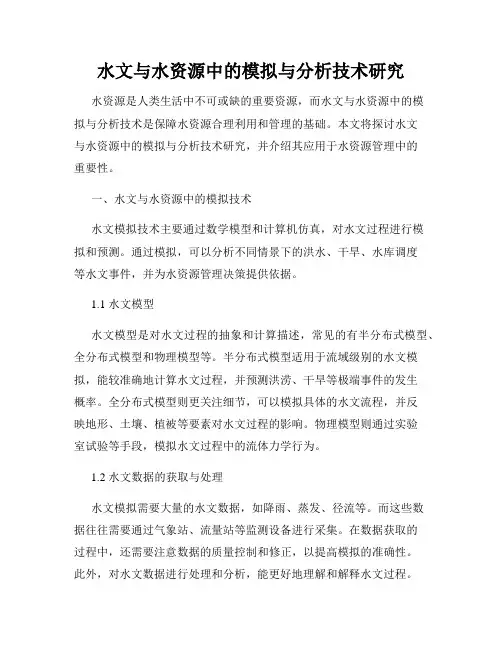 水文与水资源中的模拟与分析技术研究

水资源是人类生活中不可或缺的重要资源，而水文与水资源中的模拟与分析技术是保障水资源合理利用和管理的基础。本文将探讨水文与水资源中的模拟与分析技术研究，并介绍其应用于水资源管理中的重要性。

一、水文与水资源中的模拟技术

水文模拟技术主要通过数学模型和计算机仿真，对水文过程进行模拟和预测。通过模拟，可以分析不同情景下的洪水、干旱、水库调度等水文事件，并为水资源管理决策提供依据。

1.1 水文模型

水文模型是对水文过程的抽象和计算描述，常见的有半分布式模型、全分布式模型和物理模型等。半分布式模型适用于流域级别的水文模拟，能较准确地计算水文过程，并预测洪涝、干旱等极端事件的发生概率。全分布式模型则更关注细节，可以模拟具体的水文流程，并反映地形、土壤、植被等要素对水文过程的影响。物理模型则通过实验室试验等手段，模拟水文过程中的流体力学行为。

1.2 水文数据的获取与处理

水文模拟需要大量的水文数据，如降雨、蒸发、径流等。而这些数据往往需要通过气象站、流量站等监测设备进行采集。在数据获取的过程中，还需要注意数据的质量控制和修正，以提高模拟的准确性。此外，对水文数据进行处理和分析，能更好地理解和解释水文过程。